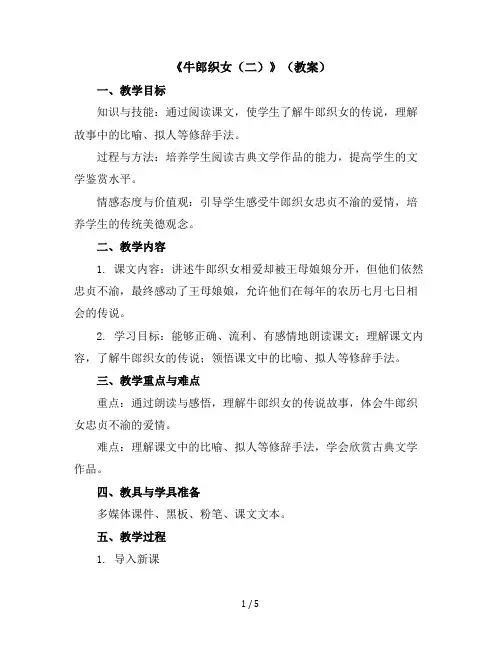 《牛郎织女（二）》（教案）

一、教学目标

知识与技能：通过阅读课文，使学生了解牛郎织女的传说，理解故事中的比喻、拟人等修辞手法。

过程与方法：培养学生阅读古典文学作品的能力，提高学生的文学鉴赏水平。

情感态度与价值观：引导学生感受牛郎织女忠贞不渝的爱情，培养学生的传统美德观念。

二、教学内容

1. 课文内容：讲述牛郎织女相爱却被王母娘娘分开，但他们依然忠贞不渝，最终感动了王母娘娘，允许他们在每年的农历七月七日相会的传说。

2. 学习目标：能够正确、流利、有感情地朗读课文；理解课文内容，了解牛郎织女的传说；领悟课文中的比喻、拟人等修辞手法。

三、教学重点与难点

重点：通过朗读与感悟，理解牛郎织女的传说故事，体会牛郎织女忠贞不渝的爱情。

难点：理解课文中的比喻、拟人等修辞手法，学会欣赏古典文学作品。

四、教具与学具准备

多媒体课件、黑板、粉笔、课文文本。

五、教学过程

1. 导入新课

1 / 5